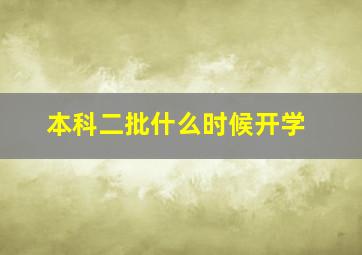 本科二批什么时候开学